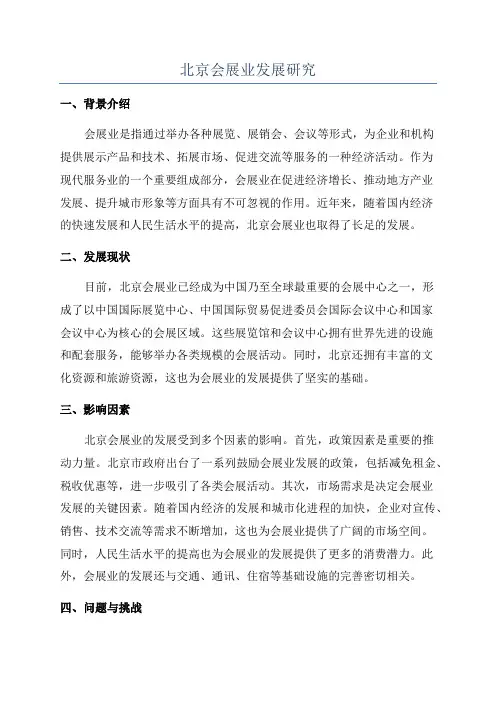 北京会展业发展研究

一、背景介绍

会展业是指通过举办各种展览、展销会、会议等形式，为企业和机构提供展示产品和技术、拓展市场、促进交流等服务的一种经济活动。作为现代服务业的一个重要组成部分，会展业在促进经济增长、推动地方产业发展、提升城市形象等方面具有不可忽视的作用。近年来，随着国内经济的快速发展和人民生活水平的提高，北京会展业也取得了长足的发展。

二、发展现状

目前，北京会展业已经成为中国乃至全球最重要的会展中心之一，形成了以中国国际展览中心、中国国际贸易促进委员会国际会议中心和国家会议中心为核心的会展区域。这些展览馆和会议中心拥有世界先进的设施和配套服务，能够举办各类规模的会展活动。同时，北京还拥有丰富的文化资源和旅游资源，这也为会展业的发展提供了坚实的基础。

三、影响因素

北京会展业的发展受到多个因素的影响。首先，政策因素是重要的推动力量。北京市政府出台了一系列鼓励会展业发展的政策，包括减免租金、税收优惠等，进一步吸引了各类会展活动。其次，市场需求是决定会展业发展的关键因素。随着国内经济的发展和城市化进程的加快，企业对宣传、销售、技术交流等需求不断增加，这也为会展业提供了广阔的市场空间。同时，人民生活水平的提高也为会展业的发展提供了更多的消费潜力。此外，会展业的发展还与交通、通讯、住宿等基础设施的完善密切相关。

四、问题与挑战